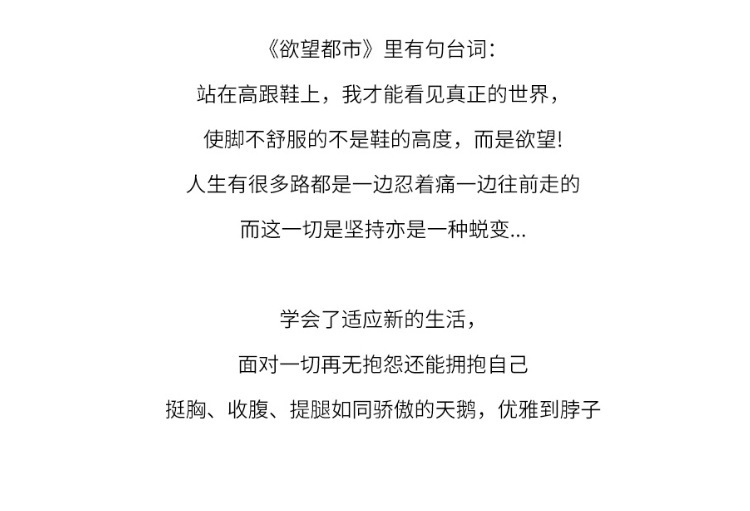 《欲望都市》里有句台词：
站在高跟鞋上，我才能看见真正的世界，
使脚不舒服的不是鞋的高度，而是欲望!
人生有很多路都是一边忍着痛一边往前走的
而这一切是坚持亦是一种蜕变...

学会了适应新的生活，
面对一切再无抱怨还能拥抱自己
挺胸、收腹、提腿如同骄傲的天鹅，优雅到脖子